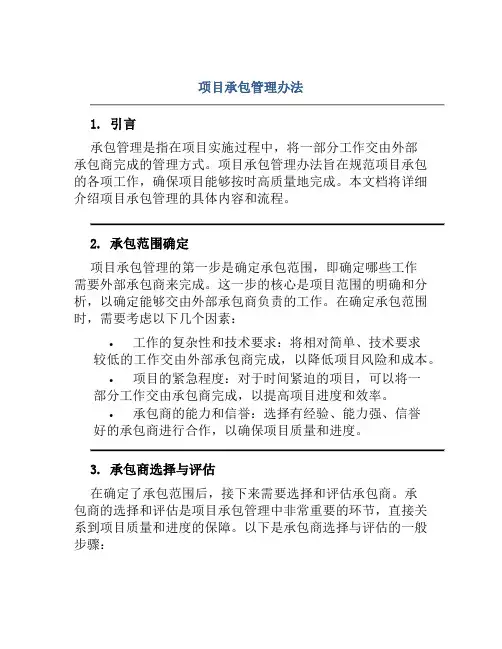 项目承包管理办法

1. 引言

承包管理是指在项目实施过程中，将一部分工作交由外部承包商完成的管理方式。项目承包管理办法旨在规范项目承包的各项工作，确保项目能够按时高质量地完成。本文档将详细介绍项目承包管理的具体内容和流程。

2. 承包范围确定

项目承包管理的第一步是确定承包范围，即确定哪些工作需要外部承包商来完成。这一步的核心是项目范围的明确和分析，以确定能够交由外部承包商负责的工作。在确定承包范围时，需要考虑以下几个因素：

• 工作的复杂性和技术要求：将相对简单、技术要求较低的工作交由外部承包商完成，以降低项目风险和成本。
• 项目的紧急程度：对于时间紧迫的项目，可以将一部分工作交由承包商完成，以提高项目进度和效率。
• 承包商的能力和信誉：选择有经验、能力强、信誉好的承包商进行合作，以确保项目质量和进度。

3. 承包商选择与评估

在确定了承包范围后，接下来需要选择和评估承包商。承包商的选择和评估是项目承包管理中非常重要的环节，直接关系到项目质量和进度的保障。以下是承包商选择与评估的一般步骤：